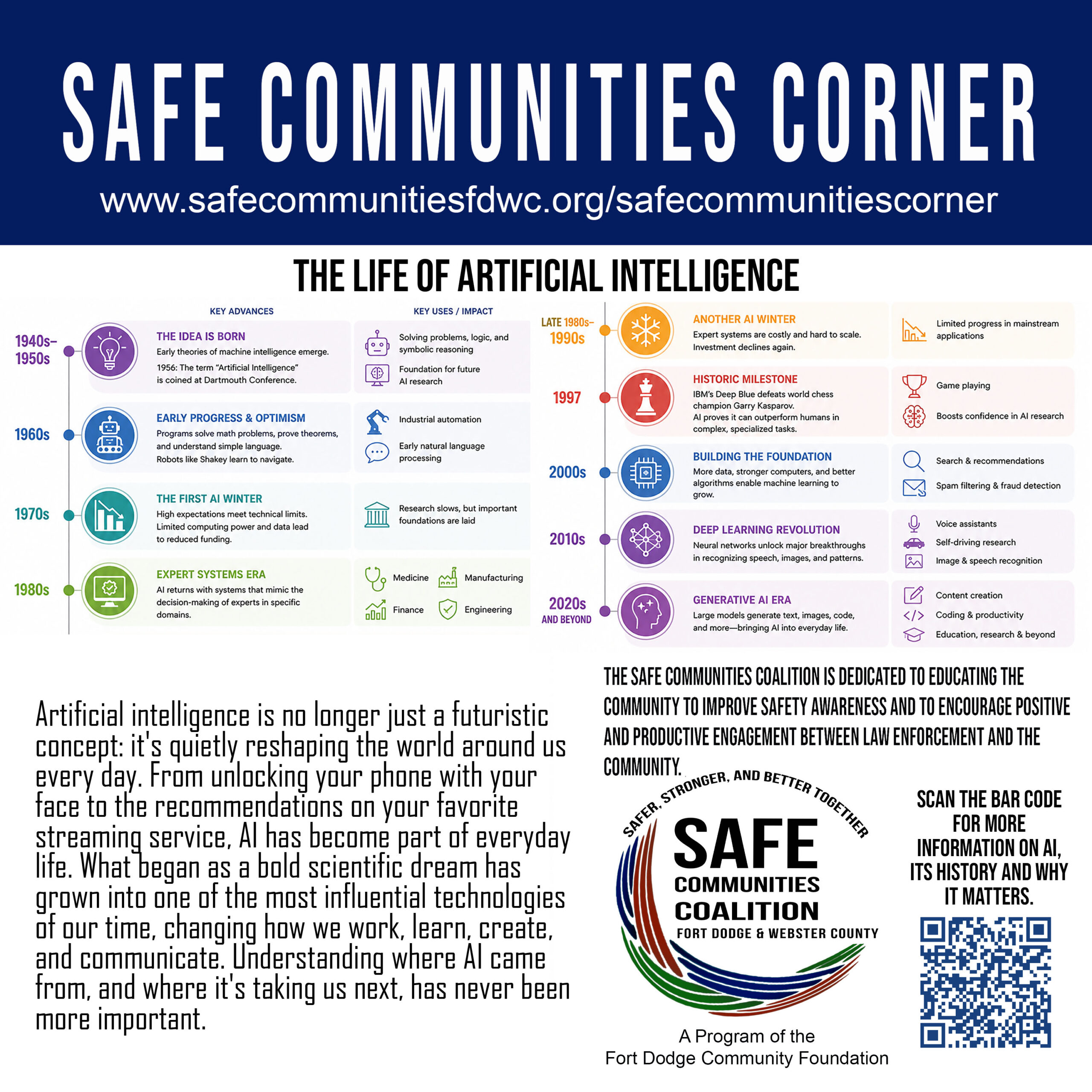 SAFE COMMUNITIES CORNER

www.safecommunitiesfdwc.org/safecommunitiescorner

THE LIFE OF ARTIFICIAL INTELLIGENCE

KEY ADVANCES

KEY USES / IMPACT

1940s–1950s

THE IDEA IS BORN

Early theories of machine intelligence emerge.

1956: The term "Artificial Intelligence" is coined at Dartmouth Conference.

Solving problems, logic, and symbolic reasoning

Foundation for future AI research

1960s

EARLY PROGRESS & OPTIMISM

Programs solve math problems, prove theorems, and understand simple language.

Robots like Shakey learn to navigate.

Industrial automation

Early natural language processing

1970s

THE FIRST AI WINTER

High expectations meet technical limits. Limited computing power and data lead to reduced funding.

Research slows, but important foundations are laid

1980s

EXPERT SYSTEMS ERA

AI returns with systems that mimic the decision-making of experts in specific domains.

Medicine

Manufacturing

Finance

Engineering

LATE 1980s–1990s

ANOTHER AI WINTER

Expert systems are costly and hard to scale. Investment declines again.

Limited progress in mainstream applications

1997

HISTORIC MILESTONE

IBM's Deep Blue defeats world chess champion Garry Kasparov.

AI proves it can outperform humans in complex, specialized tasks.

Game playing

Boosts confidence in AI research

2000s

BUILDING THE FOUNDATION

More data, stronger computers, and better algorithms enable machine learning to grow.

Search & recommendations

Spam filtering & fraud detection

2010s

DEEP LEARNING REVOLUTION

Neural networks unlock major breakthroughs in recognizing speech, images, and patterns.

Voice assistants

Self-driving research

Image & speech recognition

2020s AND BEYOND

GENERATIVE AI ERA

Large models generate text, images, code, and more—bringing AI into everyday life.

Content creation

Coding & productivity

Education, research & beyond

Artificial intelligence is no longer just a futuristic concept: it's quietly reshaping the world around us every day. From unlocking your phone with your face to the recommendations on your favorite streaming service, AI has become part of everyday life. What began as a bold scientific dream has grown into one of the most influential technologies of our time, changing how we work, learn, create, and communicate. Understanding where AI came from, and where it's taking us next, has never been more important.

THE SAFE COMMUNITIES COALITION IS DEDICATED TO EDUCATING THE COMMUNITY TO IMPROVE SAFETY AWARENESS AND TO ENCOURAGE POSITIVE AND PRODUCTIVE ENGAGEMENT BETWEEN LAW ENFORCEMENT AND THE COMMUNITY.

SAFER, STRONGER, AND BETTER TOGETHER

SAFE COMMUNITIES COALITION

FORT DODGE & WEBSTER COUNTY

A Program of the Fort Dodge Community Foundation

SCAN THE BAR CODE FOR MORE INFORMATION ON AI, ITS HISTORY AND WHY IT MATTERS.